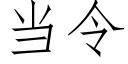 当令